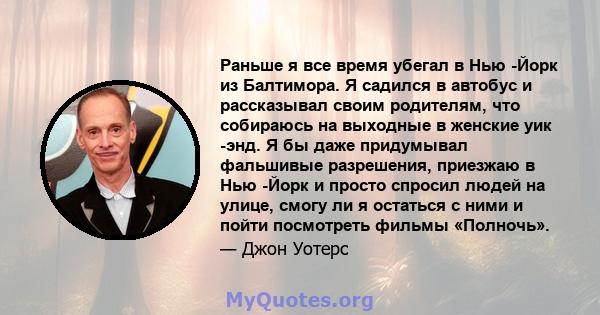 Раньше я все время убегал в Нью -Йорк из Балтимора. Я садился в автобус и рассказывал своим родителям, что собираюсь на выходные в женские уик -энд. Я бы даже придумывал фальшивые разрешения, приезжаю в Нью -Йорк и просто спросил людей на улице, смогу ли я остаться с ними и пойти посмотреть фильмы «Полночь».
— Джон Уотерс

MyQuotes.org